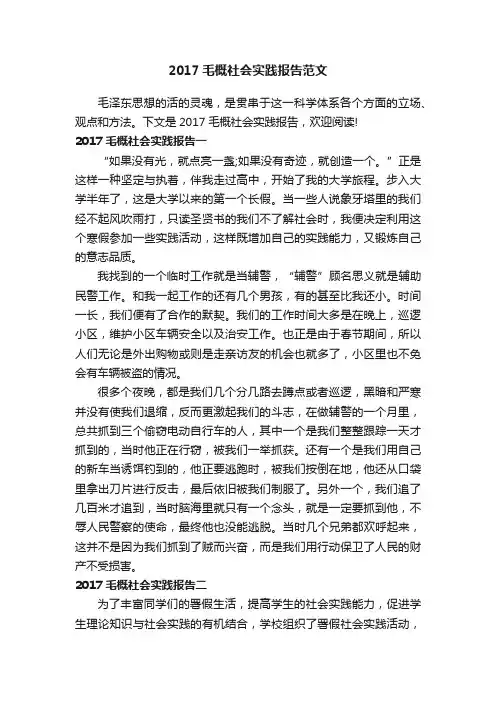 2017 毛概社会实践报告范文

毛泽东思想的活的灵魂，是贯串于这一科学体系各个方面的立场、观点和方法。下文是 2017 毛概社会实践报告，欢迎阅读!

2017 毛概社会实践报告一

“如果没有光，就点亮一盏;如果没有奇迹，就创造一个。”正是这样一种坚定与执着，伴我走过高中，开始了我的大学旅程。步入大学半年了，这是大学以来的第一个长假。当一些人说象牙塔里的我们经不起风吹雨打，只读圣贤书的我们不了解社会时，我便决定利用这个寒假参加一些实践活动，这样既增加自己的实践能力，又锻炼自己的意志品质。

我找到的一个临时工作就是当辅警，“辅警”顾名思义就是辅助民警工作。和我一起工作的还有几个男孩，有的甚至比我还小。时间一长，我们便有了合作的默契。我们的工作时间大多是在晚上，巡逻小区，维护小区车辆安全以及治安工作。也正是由于春节期间，所以人们无论是外出购物或则是走亲访友的机会也就多了，小区里也不免会有车辆被盗的情况。

很多个夜晚，都是我们几个分几路去蹲点或者巡逻，黑暗和严寒并没有使我们退缩，反而更激起我们的斗志，在做辅警的一个月里，总共抓到三个偷窃电动自行车的人，其中一个是我们整整跟踪一天才抓到的，当时他正在行窃，被我们一举抓获。还有一个是我们用自己的新车当诱饵钓到的，他正要逃跑时，被我们按倒在地，他还从口袋里拿出刀片进行反击，最后依旧被我们制服了。另外一个，我们追了几百米才追到，当时脑海里就只有一个念头，就是一定要抓到他，不辱人民警察的使命，最终他也没能逃脱。当时几个兄弟都欢呼起来，这并不是因为我们抓到了贼而兴奋，而是我们用行动保卫了人民的财产不受损害。

2017 毛概社会实践报告二

为了丰富同学们的暑假生活，提高学生的社会实践能力，促进学生理论知识与社会实践的有机结合，学校组织了暑假社会实践活动，